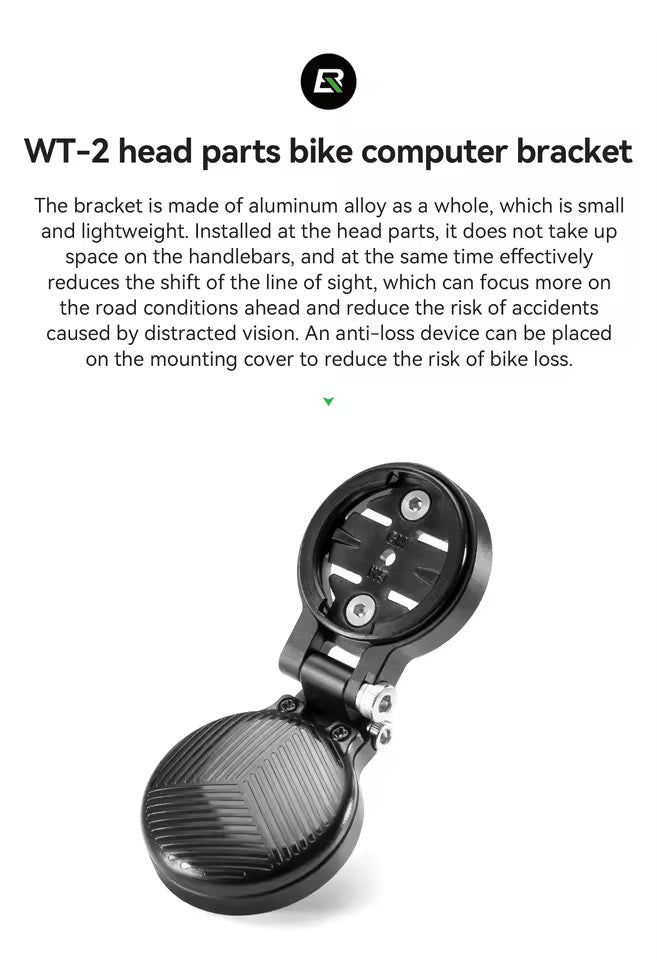 WT-2 head parts bike computer bracket

The bracket is made of aluminum alloy as a whole, which is small and lightweight. Installed at the head parts, it does not take up space on the handlebars, and at the same time effectively reduces the shift of the line of sight, which can focus more on the road conditions ahead and reduce the risk of accidents caused by distracted vision. An anti-loss device can be placed on the mounting cover to reduce the risk of bike loss.